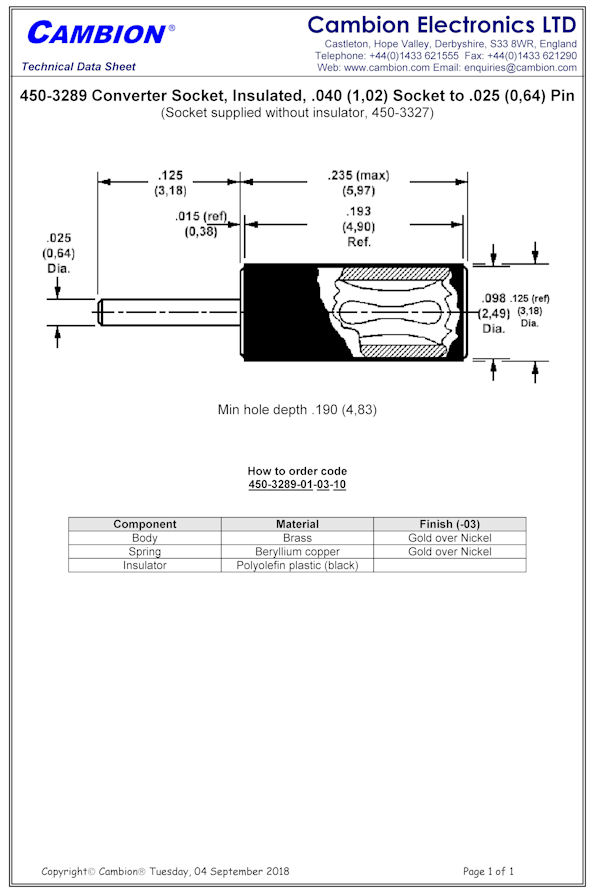 CAMBION®

Technical Data Sheet

Cambion Electronics LTD
Castleton, Hope Valley, Derbyshire, S33 8WR, England
Telephone: +44(0)1433 621555 Fax: +44(0)1433 621290
Web: www.cambion.com Email: enquiries@cambion.com

450-3289 Converter Socket, Insulated, .040 (1,02) Socket to .025 (0,64) Pin
(Socket supplied without insulator, 450-3327)

.125
(3,18)

.235 (max)
(5,97)

.015 (ref)
(0,38)

.193
(4,90)
Ref.

.025
(0,64)
Dia.

.098
(2,49)
Dia.

.125 (ref)
(3,18)
Dia.

Min hole depth .190 (4,83)

How to order code
450-3289-01-03-10

| Component | Material | Finish (-03) |
|---|---|---|
| Body | Brass | Gold over Nickel |
| Spring | Beryllium copper | Gold over Nickel |
| Insulator | Polyolefin plastic (black) | |

Copyright© Cambion® Tuesday, 04 September 2018

Page 1 of 1